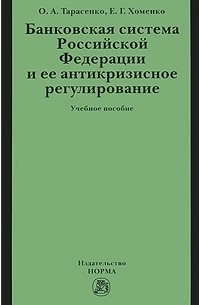 О. А. Тарасенко, Е. Г. Хоменко

Банковская система Российской Федерации и ее антикризисное регулирование

Учебное пособие

Издательство
НОРМА